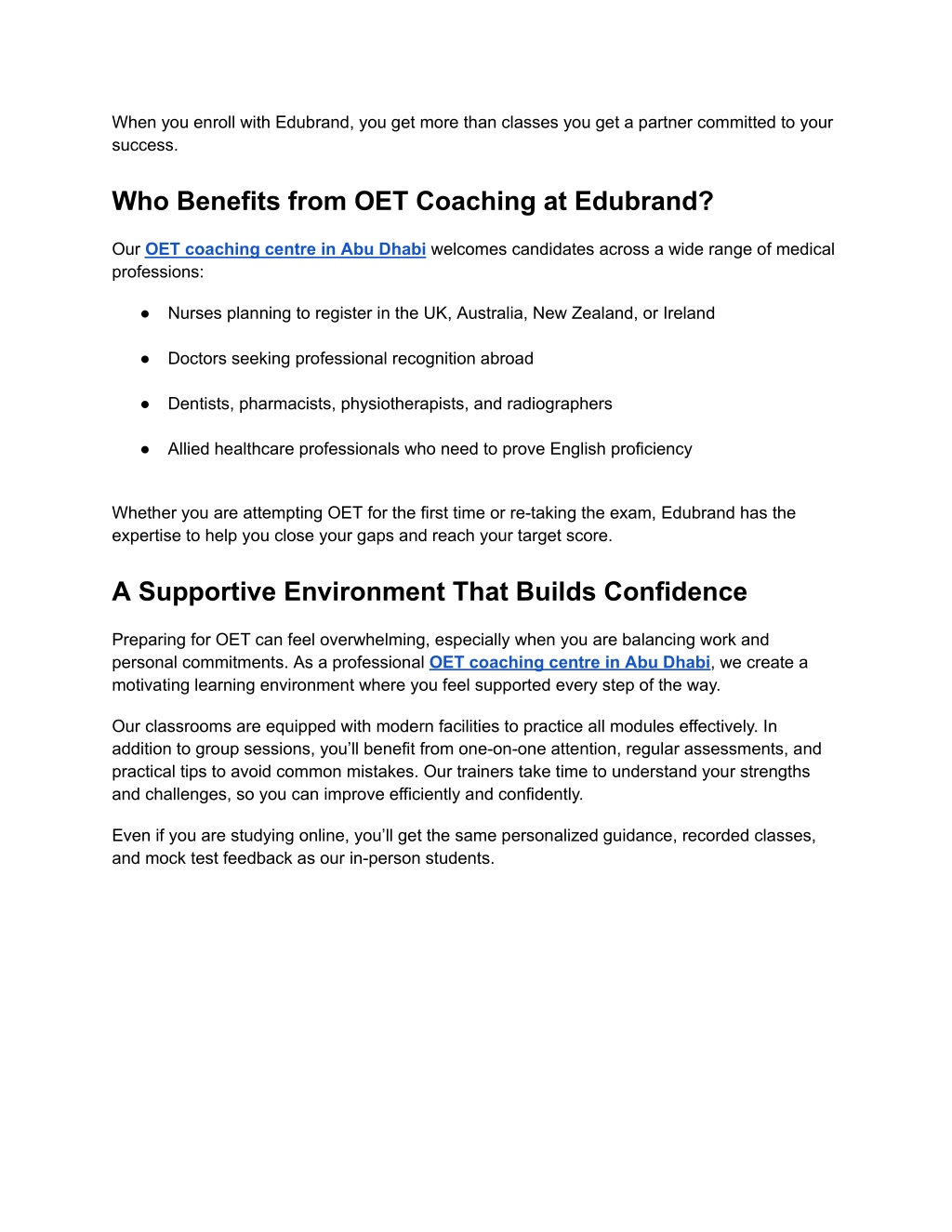 When you enroll with Edubrand, you get more than classes you get a partner committed to your success.

Who Benefits from OET Coaching at Edubrand?

Our OET coaching centre in Abu Dhabi welcomes candidates across a wide range of medical professions:

● Nurses planning to register in the UK, Australia, New Zealand, or Ireland

● Doctors seeking professional recognition abroad

● Dentists, pharmacists, physiotherapists, and radiographers

● Allied healthcare professionals who need to prove English proficiency

Whether you are attempting OET for the first time or re-taking the exam, Edubrand has the expertise to help you close your gaps and reach your target score.

A Supportive Environment That Builds Confidence

Preparing for OET can feel overwhelming, especially when you are balancing work and personal commitments. As a professional OET coaching centre in Abu Dhabi, we create a motivating learning environment where you feel supported every step of the way.

Our classrooms are equipped with modern facilities to practice all modules effectively. In addition to group sessions, you'll benefit from one-on-one attention, regular assessments, and practical tips to avoid common mistakes. Our trainers take time to understand your strengths and challenges, so you can improve efficiently and confidently.

Even if you are studying online, you'll get the same personalized guidance, recorded classes, and mock test feedback as our in-person students.